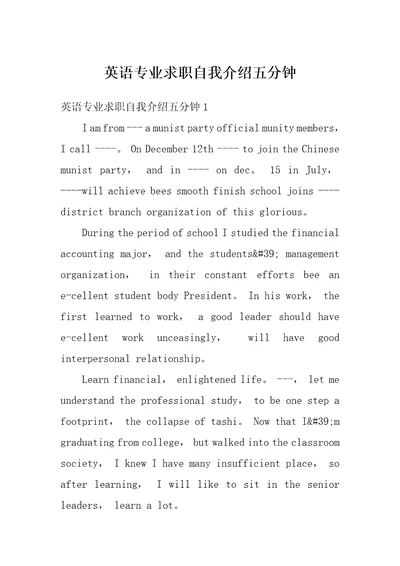 英语专业求职自我介绍五分钟

英语专业求职自我介绍五分钟 1

I am from --- a munist party official munity members, I call ----。 On December 12th ---- to join the Chinese munist party, and in ---- on dec。 15 in July, ----will achieve bees smooth finish school joins ---- district branch organization of this glorious。

During the period of school I studied the financial accounting major, and the students&#39; management organization, in their constant efforts bee an e-cellent student body President。 In his work, the first learned to work, a good leader should have e-cellent work unceasingly, will have good interpersonal relationship。

Learn financial, enlightened life。 ---, let me understand the professional study, to be one step a footprint, the collapse of tashi。 Now that I&#39;m graduating from college, but walked into the classroom society, I knew I have many insufficient place, so after learning, I will like to sit in the senior leaders, learn a lot。